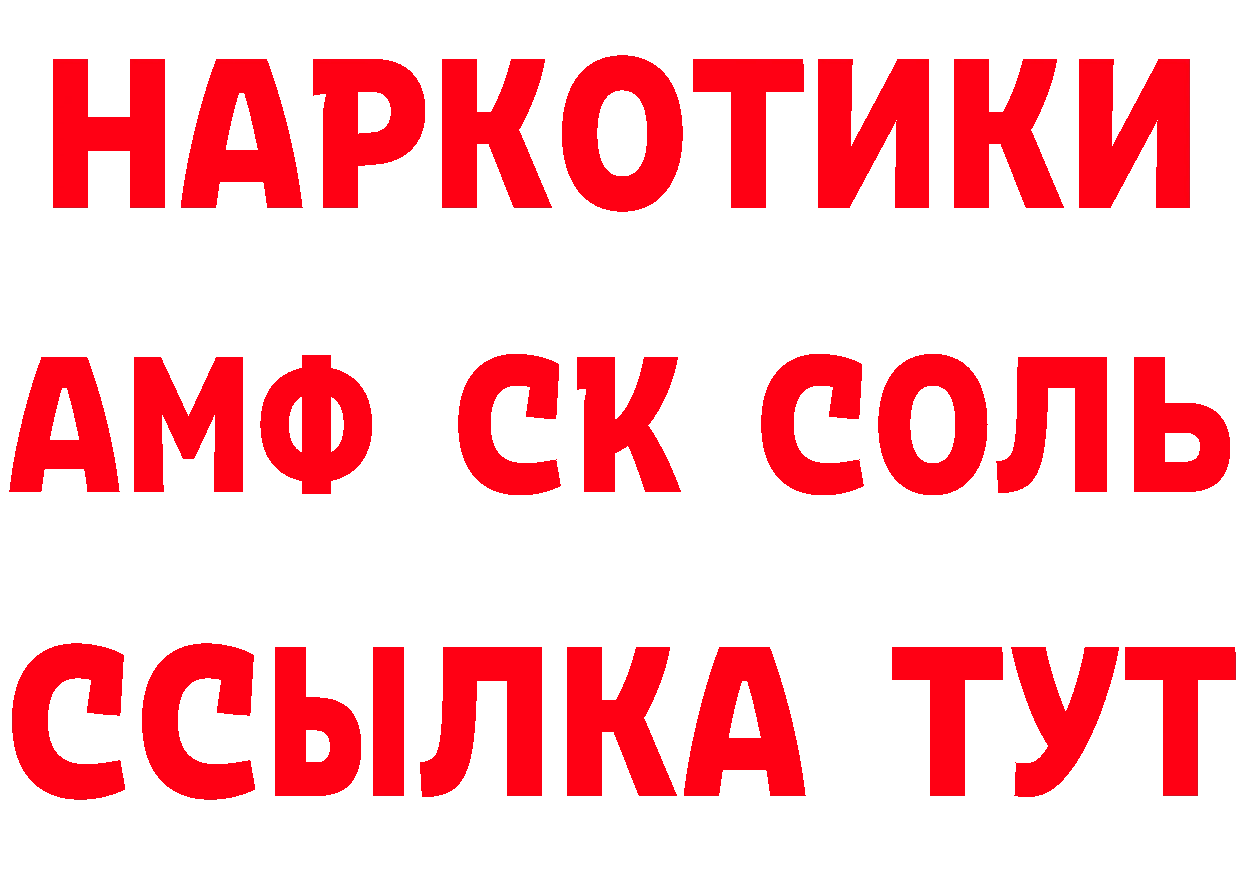 НАРКОТИКИ
АМФ СК СОЛЬ
ССЫЛКА ТУТ